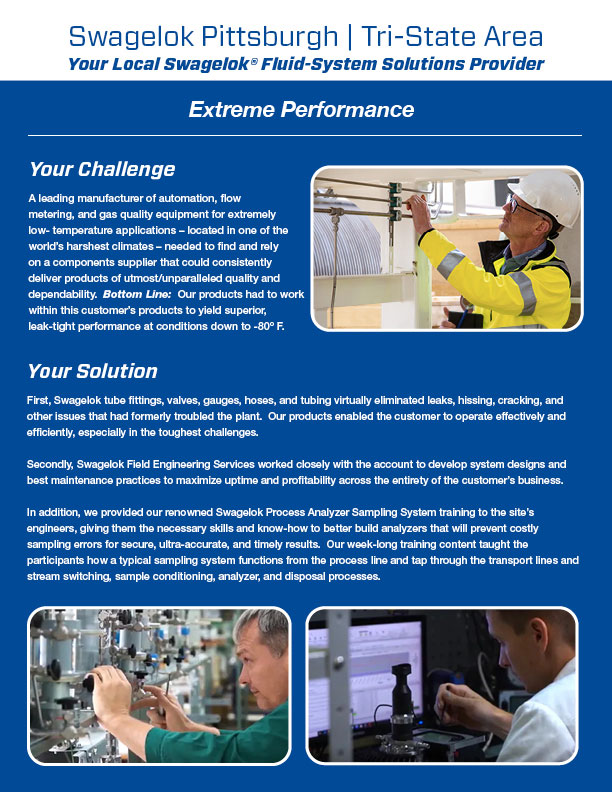 Swagelok Pittsburgh | Tri-State Area
Your Local Swagelok® Fluid-System Solutions Provider

Extreme Performance

Your Challenge

A leading manufacturer of automation, flow metering, and gas quality equipment for extremely low- temperature applications – located in one of the world's harshest climates – needed to find and rely on a components supplier that could consistently deliver products of utmost/unparalleled quality and dependability. Bottom Line: Our products had to work within this customer's products to yield superior, leak-tight performance at conditions down to -80° F.

Your Solution

First, Swagelok tube fittings, valves, gauges, hoses, and tubing virtually eliminated leaks, hissing, cracking, and other issues that had formerly troubled the plant. Our products enabled the customer to operate effectively and efficiently, especially in the toughest challenges.

Secondly, Swagelok Field Engineering Services worked closely with the account to develop system designs and best maintenance practices to maximize uptime and profitability across the entirety of the customer's business.

In addition, we provided our renowned Swagelok Process Analyzer Sampling System training to the site's engineers, giving them the necessary skills and know-how to better build analyzers that will prevent costly sampling errors for secure, ultra-accurate, and timely results. Our week-long training content taught the participants how a typical sampling system functions from the process line and tap through the transport lines and stream switching, sample conditioning, analyzer, and disposal processes.